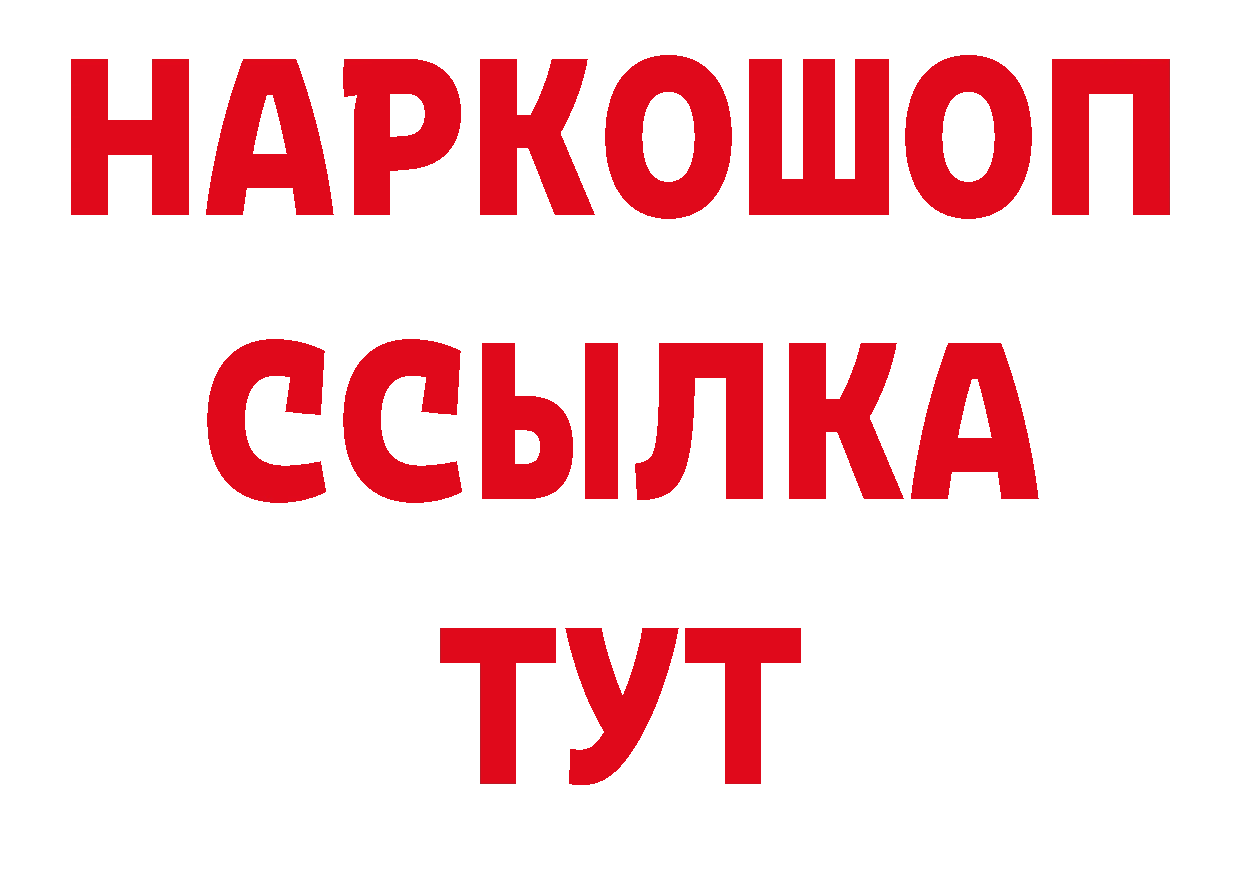 НАРКОШОП
ССЫЛКА
ТУТ